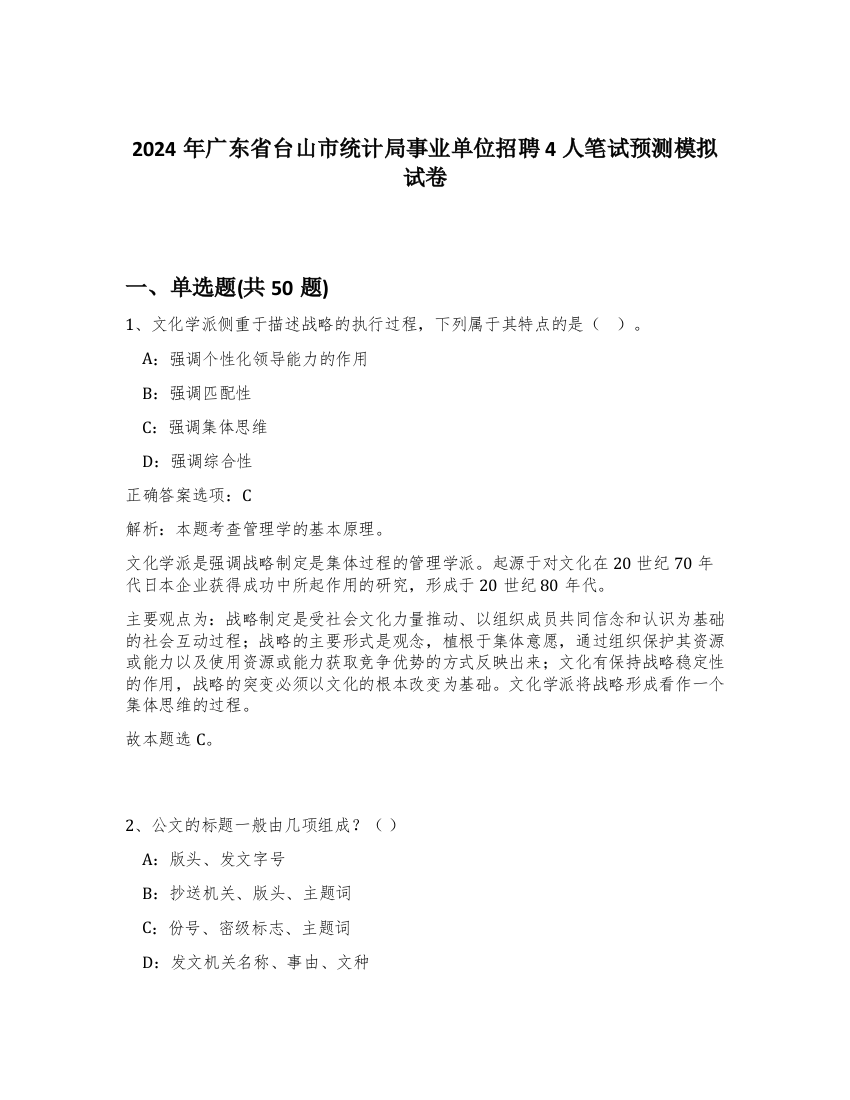 2024 年广东省台山市统计局事业单位招聘 4 人笔试预测模拟试卷

一、单选题(共 50 题)

1、文化学派侧重于描述战略的执行过程，下列属于其特点的是（ ）。

A：强调个性化领导能力的作用

B：强调匹配性

C：强调集体思维

D：强调综合性

正确答案选项：C

解析：本题考查管理学的基本原理。

文化学派是强调战略制定是集体过程的管理学派。起源于对文化在 20 世纪 70 年代日本企业获得成功中所起作用的研究，形成于 20 世纪 80 年代。

主要观点为：战略制定是受社会文化力量推动、以组织成员共同信念和认识为基础的社会互动过程；战略的主要形式是观念，植根于集体意愿，通过组织保护其资源或能力以及使用资源或能力获取竞争优势的方式反映出来；文化有保持战略稳定性的作用，战略的突变必须以文化的根本改变为基础。文化学派将战略形成看作一个集体思维的过程。

故本题选 C。

2、公文的标题一般由几项组成？（ ）

A：版头、发文字号

B：抄送机关、版头、主题词

C：份号、密级标志、主题词

D：发文机关名称、事由、文种